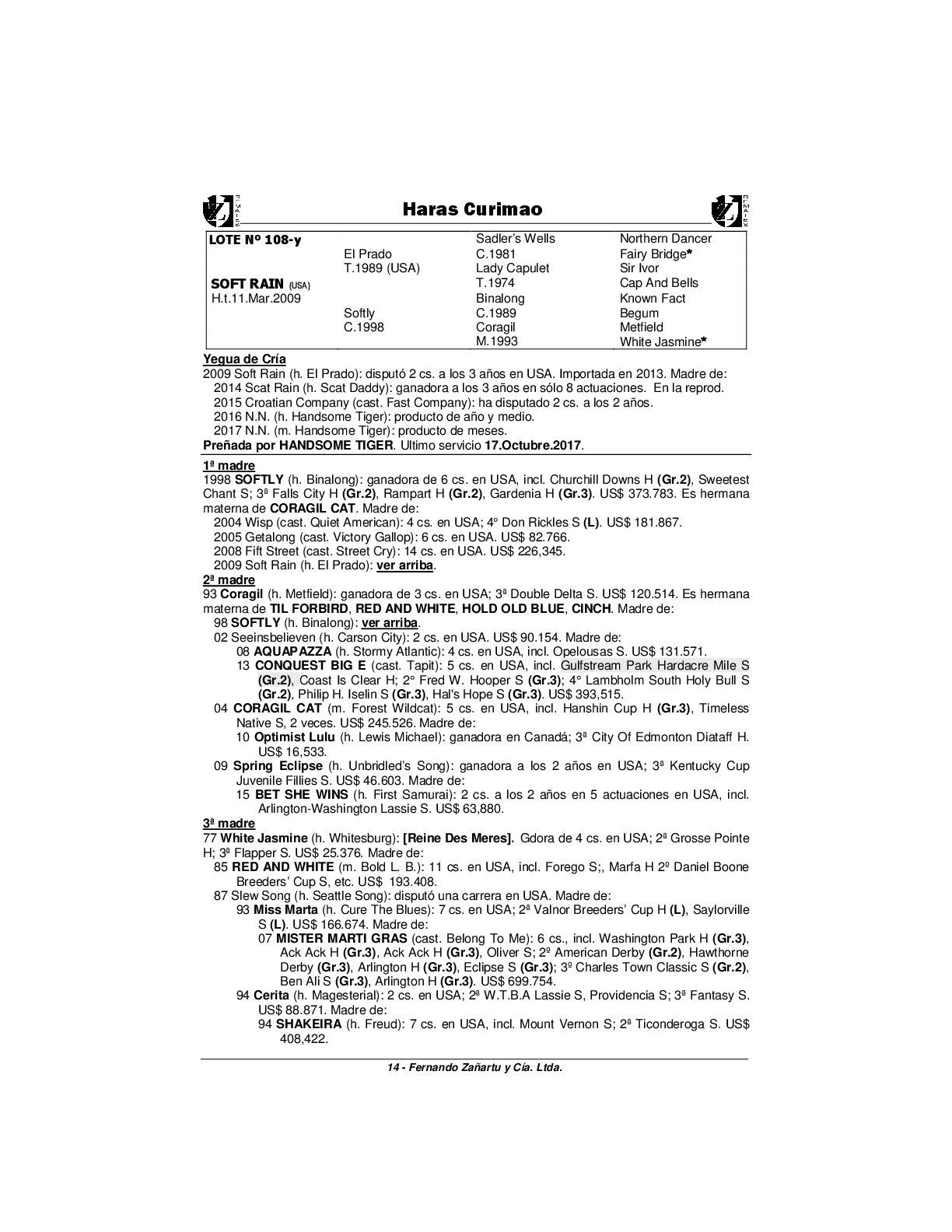 Haras Curimao

| LOTE Nº 108-y | | Sadler's Wells | Northern Dancer |
|---|---|---|---|
| | El Prado | C.1981 | Fairy Bridge* |
| | T.1989 (USA) | Lady Capulet | Sir Ivor |
| SOFT RAIN (USA) | | T.1974 | Cap And Bells |
| H.t.11.Mar.2009 | | Binalong | Known Fact |
| | Softly | C.1989 | Begum |
| | C.1998 | Coragil | Metfield |
| | | M.1993 | White Jasmine* |

Yegua de Cría
2009 Soft Rain (h. El Prado): disputó 2 cs. a los 3 años en USA. Importada en 2013. Madre de:
2014 Scat Rain (h. Scat Daddy): ganadora a los 3 años en sólo 8 actuaciones. En la reprod.
2015 Croatian Company (cast. Fast Company): ha disputado 2 cs. a los 2 años.
2016 N.N. (h. Handsome Tiger): producto de año y medio.
2017 N.N. (m. Handsome Tiger): producto de meses.
Preñada por HANDSOME TIGER. Ultimo servicio 17.Octubre.2017.

1ª madre
1998 SOFTLY (h. Binalong): ganadora de 6 cs. en USA, incl. Churchill Downs H (Gr.2), Sweetest Chant S; 3ª Falls City H (Gr.2), Rampart H (Gr.2), Gardenia H (Gr.3). US$ 373.783. Es hermana materna de CORAGIL CAT. Madre de:
2004 Wisp (cast. Quiet American): 4 cs. en USA; 4° Don Rickles S (L). US$ 181.867.
2005 Getalong (cast. Victory Gallop): 6 cs. en USA. US$ 82.766.
2008 Fift Street (cast. Street Cry): 14 cs. en USA. US$ 226,345.
2009 Soft Rain (h. El Prado): ver arriba.
2ª madre
93 Coragil (h. Metfield): ganadora de 3 cs. en USA; 3ª Double Delta S. US$ 120.514. Es hermana materna de TIL FORBIRD, RED AND WHITE, HOLD OLD BLUE, CINCH. Madre de:
98 SOFTLY (h. Binalong): ver arriba.
02 Seeinsbelieven (h. Carson City): 2 cs. en USA. US$ 90.154. Madre de:
08 AQUAPAZZA (h. Stormy Atlantic): 4 cs. en USA, incl. Opelousas S. US$ 131.571.
13 CONQUEST BIG E (cast. Tapit): 5 cs. en USA, incl. Gulfstream Park Hardacre Mile S (Gr.2), Coast Is Clear H; 2° Fred W. Hooper S (Gr.3); 4° Lambholm South Holy Bull S (Gr.2), Philip H. Iselin S (Gr.3), Hal's Hope S (Gr.3). US$ 393,515.
04 CORAGIL CAT (m. Forest Wildcat): 5 cs. en USA, incl. Hanshin Cup H (Gr.3), Timeless Native S, 2 veces. US$ 245.526. Madre de:
10 Optimist Lulu (h. Lewis Michael): ganadora en Canadá; 3ª City Of Edmonton Diataff H. US$ 16,533.
09 Spring Eclipse (h. Unbridled's Song): ganadora a los 2 años en USA; 3ª Kentucky Cup Juvenile Fillies S. US$ 46.603. Madre de:
15 BET SHE WINS (h. First Samurai): 2 cs. a los 2 años en 5 actuaciones en USA, incl. Arlington-Washington Lassie S. US$ 63,880.
3ª madre
77 White Jasmine (h. Whitesburg): [Reine Des Meres]. Gdora de 4 cs. en USA; 2ª Grosse Pointe H; 3ª Flapper S. US$ 25.376. Madre de:
85 RED AND WHITE (m. Bold L. B.): 11 cs. en USA, incl. Forego S;, Marfa H 2º Daniel Boone Breeders' Cup S, etc. US$ 193.408.
87 Slew Song (h. Seattle Song): disputó una carrera en USA. Madre de:
93 Miss Marta (h. Cure The Blues): 7 cs. en USA; 2ª Valnor Breeders' Cup H (L), Saylorville S (L). US$ 166.674. Madre de:
07 MISTER MARTI GRAS (cast. Belong To Me): 6 cs., incl. Washington Park H (Gr.3), Ack Ack H (Gr.3), Ack Ack H (Gr.3), Oliver S; 2º American Derby (Gr.2), Hawthorne Derby (Gr.3), Arlington H (Gr.3), Eclipse S (Gr.3); 3º Charles Town Classic S (Gr.2), Ben Ali S (Gr.3), Arlington H (Gr.3). US$ 699.754.
94 Cerita (h. Magesterial): 2 cs. en USA; 2ª W.T.B.A Lassie S, Providencia S; 3ª Fantasy S. US$ 88.871. Madre de:
94 SHAKEIRA (h. Freud): 7 cs. en USA, incl. Mount Vernon S; 2ª Ticonderoga S. US$ 408,422.

14 - Fernando Zañartu y Cía. Ltda.